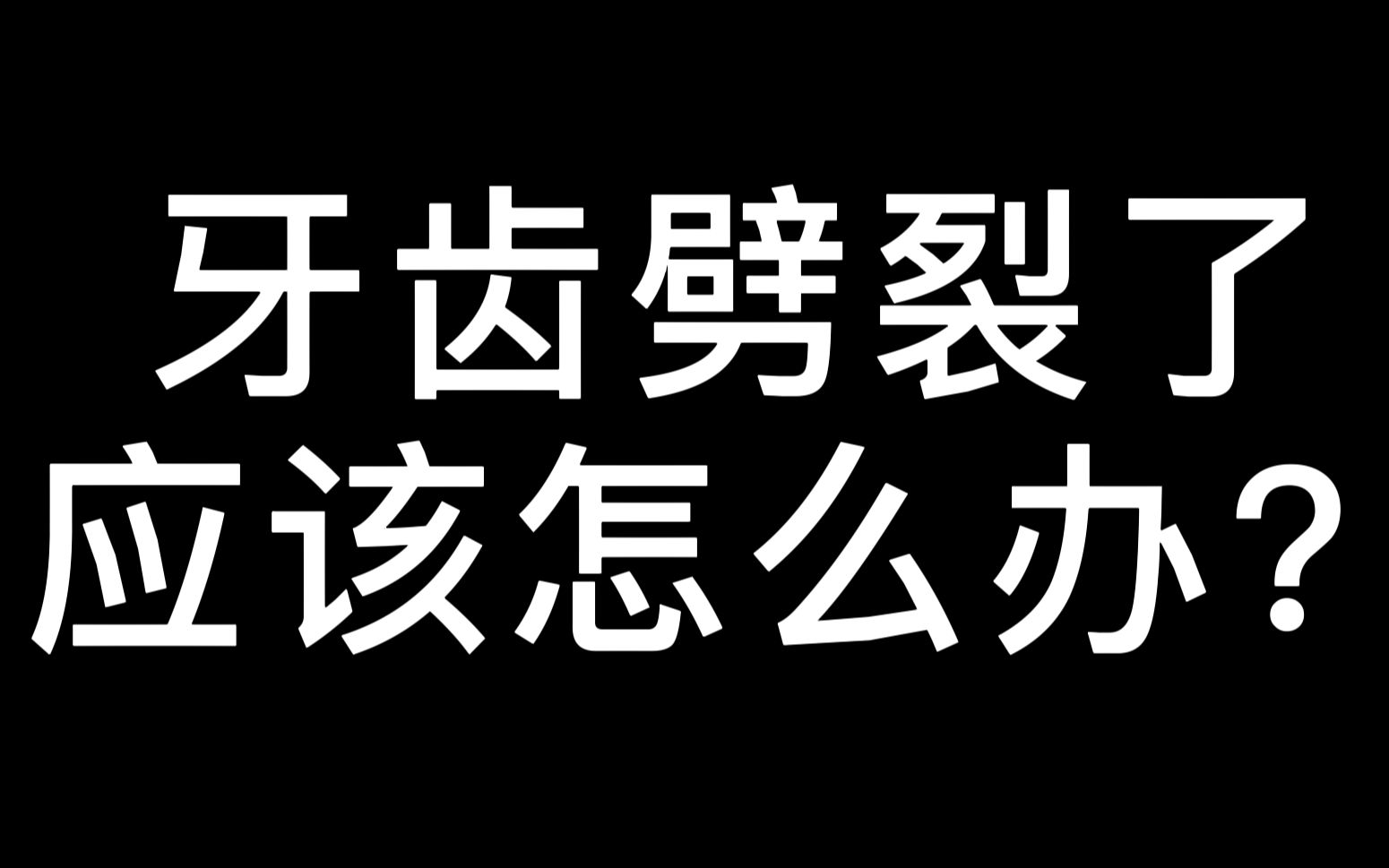 牙齿劈裂了
应该怎么办？